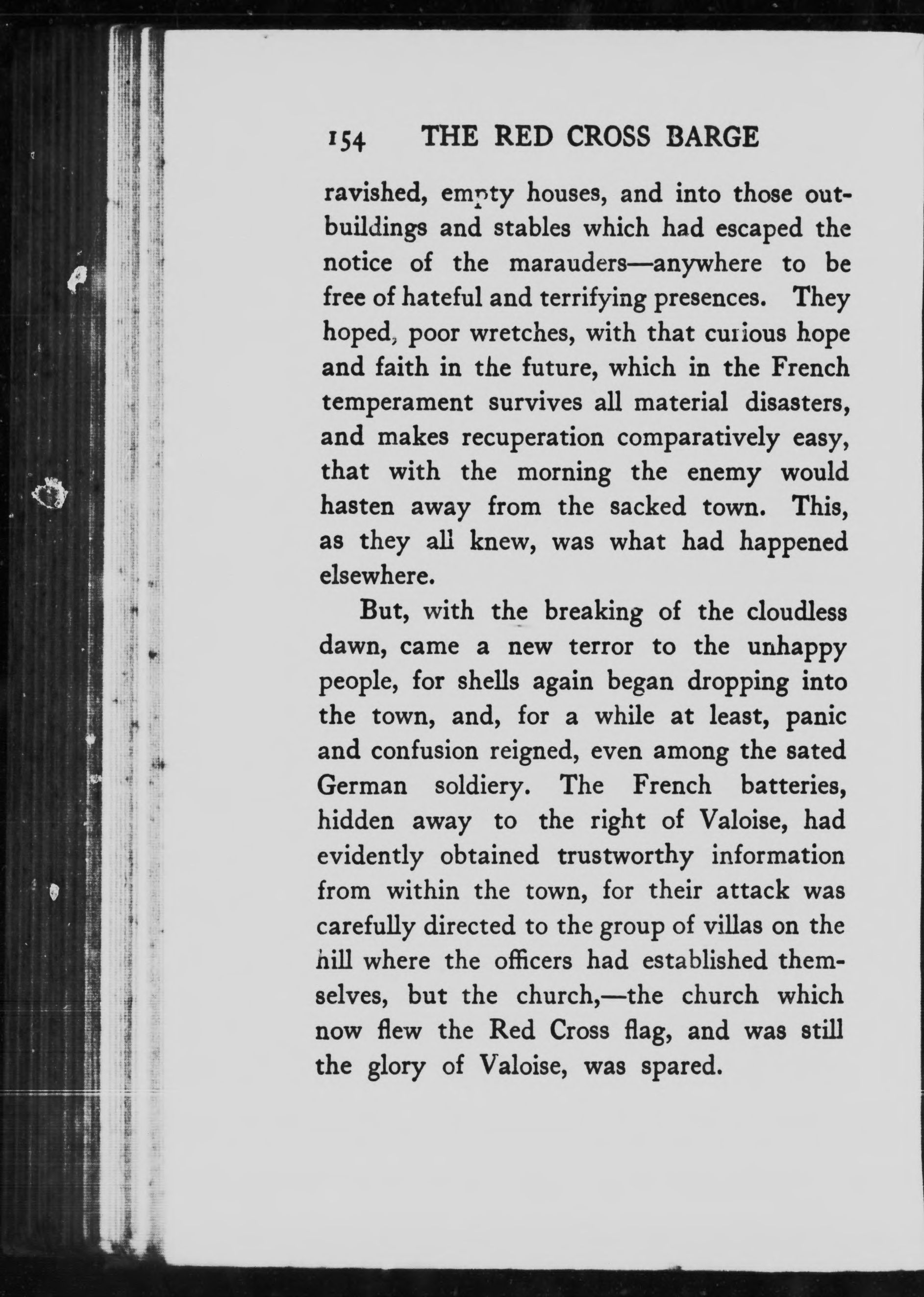 154 THE RED CROSS BARGE

ravished, empty houses, and into those outbuildings and stables which had escaped the notice of the marauders—anywhere to be free of hateful and terrifying presences. They hoped, poor wretches, with that curious hope and faith in the future, which in the French temperament survives all material disasters, and makes recuperation comparatively easy, that with the morning the enemy would hasten away from the sacked town. This, as they all knew, was what had happened elsewhere.

But, with the breaking of the cloudless dawn, came a new terror to the unhappy people, for shells again began dropping into the town, and, for a while at least, panic and confusion reigned, even among the sated German soldiery. The French batteries, hidden away to the right of Valoise, had evidently obtained trustworthy information from within the town, for their attack was carefully directed to the group of villas on the hill where the officers had established themselves, but the church,—the church which now flew the Red Cross flag, and was still the glory of Valoise, was spared.